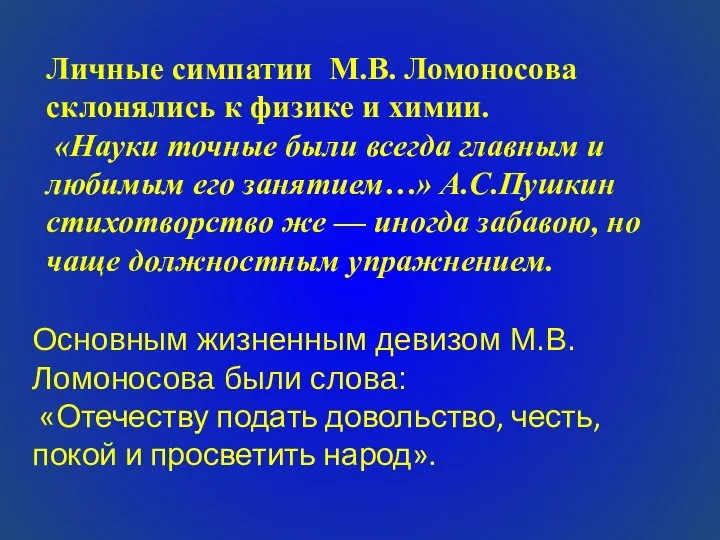 Личные симпатии М.В. Ломоносова склонялись к физике и химии.
«Науки точные были всегда главным и любимым его занятием…» А.С.Пушкин стихотворство же — иногда забавою, но чаще должностным упражнением.

Основным жизненным девизом М.В. Ломоносова были слова:
«Отечеству подать довольство, честь, покой и просветить народ».